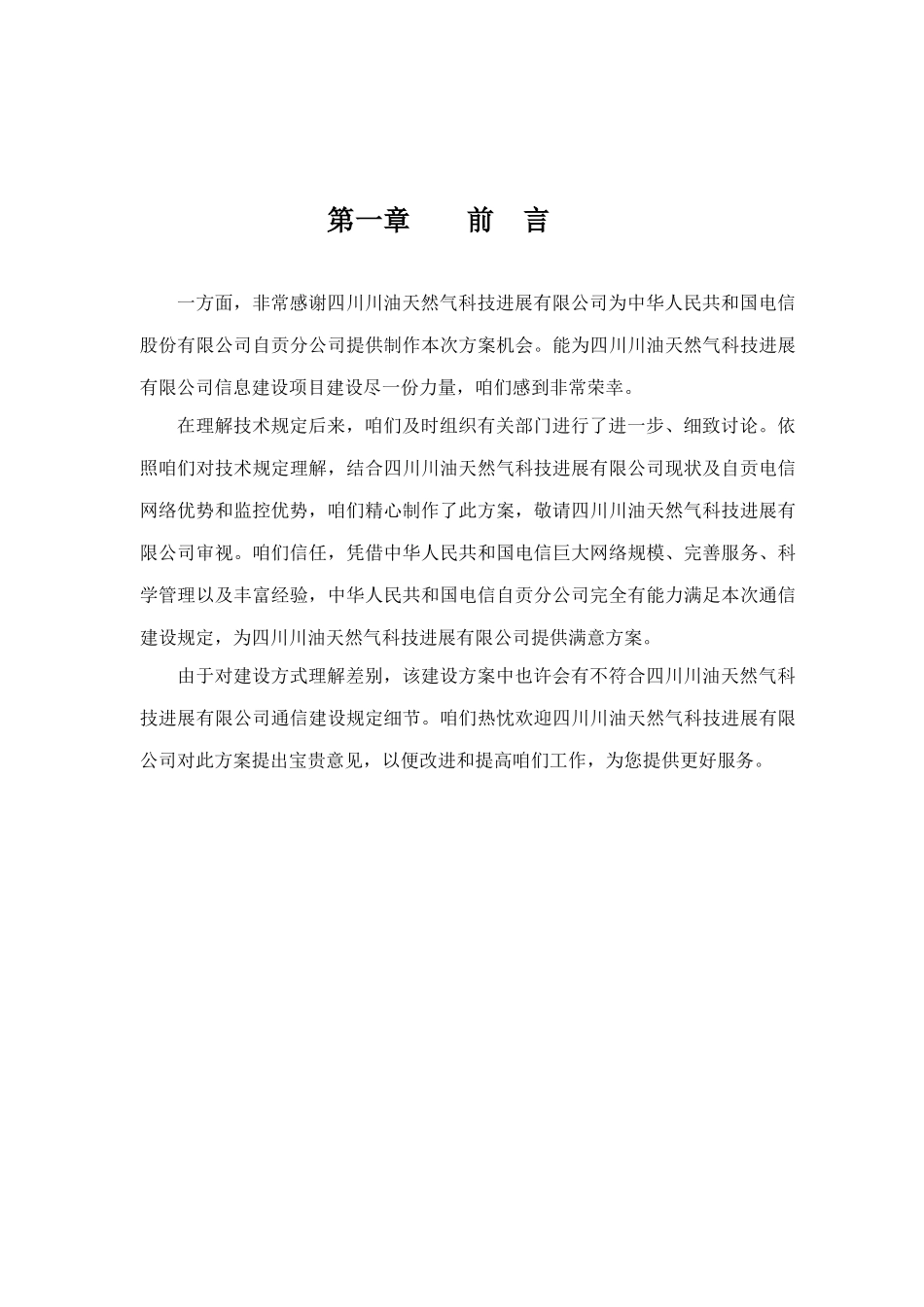 第一章　　前　言

一方面，非常感谢四川川油天然气科技进展有限公司为中华人民共和国电信股份有限公司自贡分公司提供制作本次方案机会。能为四川川油天然气科技进展有限公司信息建设项目建设尽一份力量，咱们感到非常荣幸。

在理解技术规定后来，咱们及时组织有关部门进行了进一步、细致讨论。依照咱们对技术规定理解，结合四川川油天然气科技进展有限公司现状及自贡电信网络优势和监控优势，咱们精心制作了此方案，敬请四川川油天然气科技进展有限公司审视。咱们信任，凭借中华人民共和国电信巨大网络规模、完善服务、科学管理以及丰富经验，中华人民共和国电信自贡分公司完全有能力满足本次通信建设规定，为四川川油天然气科技进展有限公司提供满意方案。

由于对建设方式理解差别，该建设方案中也许会有不符合四川川油天然气科技进展有限公司通信建设规定细节。咱们热忱欢迎四川川油天然气科技进展有限公司对此方案提出宝贵意见，以便改进和提高咱们工作，为您提供更好服务。